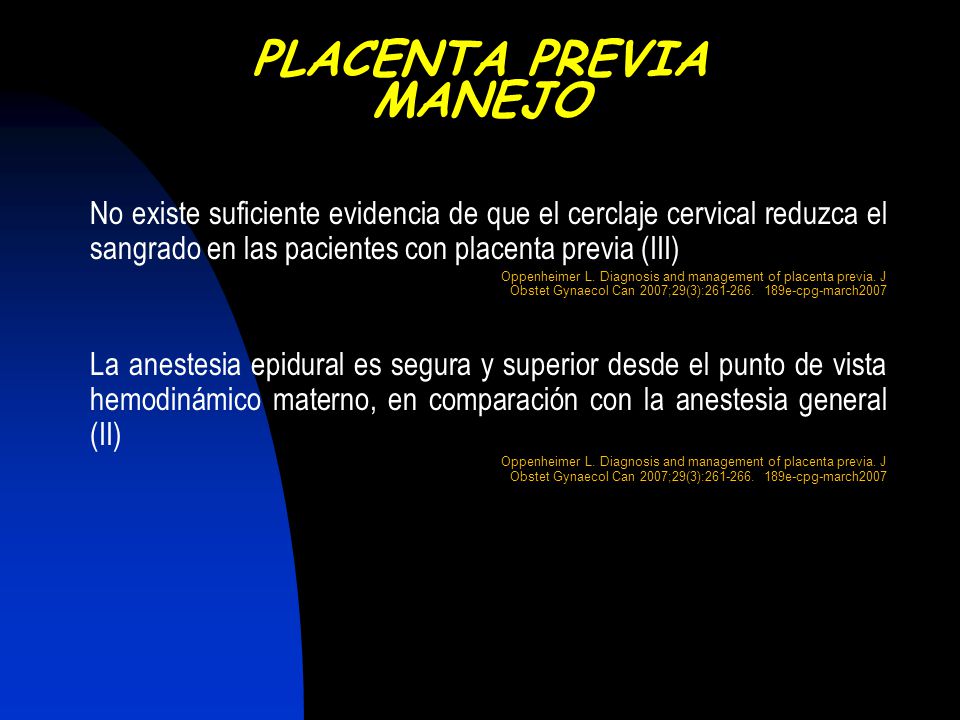 PLACENTA PREVIA
MANEJO

No existe suficiente evidencia de que el cerclaje cervical reduzca el sangrado en las pacientes con placenta previa (III)

Oppenheimer L. Diagnosis and management of placenta previa. J Obstet Gynaecol Can 2007;29(3):261-266. 189e-cpg-march2007

La anestesia epidural es segura y superior desde el punto de vista hemodinámico materno, en comparación con la anestesia general (II)

Oppenheimer L. Diagnosis and management of placenta previa. J Obstet Gynaecol Can 2007;29(3):261-266. 189e-cpg-march2007